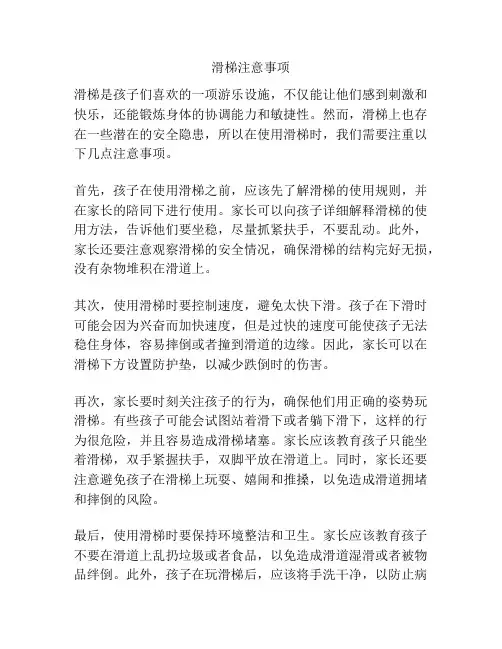 滑梯注意事项

滑梯是孩子们喜欢的一项游乐设施，不仅能让他们感到刺激和快乐，还能锻炼身体的协调能力和敏捷性。然而，滑梯上也存在一些潜在的安全隐患，所以在使用滑梯时，我们需要注重以下几点注意事项。

首先，孩子在使用滑梯之前，应该先了解滑梯的使用规则，并在家长的陪同下进行使用。家长可以向孩子详细解释滑梯的使用方法，告诉他们要坐稳，尽量抓紧扶手，不要乱动。此外，家长还要注意观察滑梯的安全情况，确保滑梯的结构完好无损，没有杂物堆积在滑道上。

其次，使用滑梯时要控制速度，避免太快下滑。孩子在下滑时可能会因为兴奋而加快速度，但是过快的速度可能使孩子无法稳住身体，容易摔倒或者撞到滑道的边缘。因此，家长可以在滑梯下方设置防护垫，以减少跌倒时的伤害。

再次，家长要时刻关注孩子的行为，确保他们用正确的姿势玩滑梯。有些孩子可能会试图站着滑下或者躺下滑下，这样的行为很危险，并且容易造成滑梯堵塞。家长应该教育孩子只能坐着滑梯，双手紧握扶手，双脚平放在滑道上。同时，家长还要注意避免孩子在滑梯上玩耍、嬉闹和推搡，以免造成滑道拥堵和摔倒的风险。

最后，使用滑梯时要保持环境整洁和卫生。家长应该教育孩子不要在滑道上乱扔垃圾或者食品，以免造成滑道湿滑或者被物品绊倒。此外，孩子在玩滑梯后，应该将手洗干净，以防止病